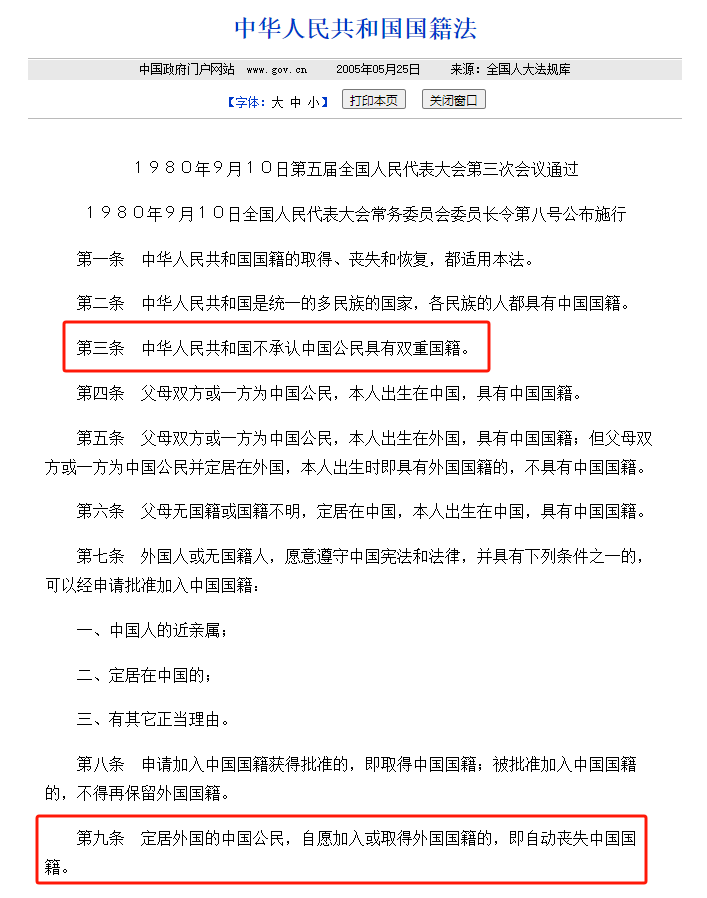 中华人民共和国国籍法

中国政府门户网站 www.gov.cn 2005年05月25日 来源：全国人大法规库

【字体：大 中 小】 打印本页 关闭窗口

１９８０年９月１０日第五届全国人民代表大会第三次会议通过

１９８０年９月１０日全国人民代表大会常务委员会委员长令第八号公布施行

第一条 中华人民共和国国籍的取得、丧失和恢复，都适用本法。

第二条 中华人民共和国是统一的多民族的国家，各民族的人都具有中国国籍。

第三条 中华人民共和国不承认中国公民具有双重国籍。

第四条 父母双方或一方为中国公民，本人出生在中国，具有中国国籍。

第五条 父母双方或一方为中国公民，本人出生在外国，具有中国国籍；但父母双方或一方为中国公民并定居在外国，本人出生时即具有外国国籍的，不具有中国国籍。

第六条 父母无国籍或国籍不明，定居在中国，本人出生在中国，具有中国国籍。

第七条 外国人或无国籍人，愿意遵守中国宪法和法律，并具有下列条件之一的，可以经申请批准加入中国国籍：

一、中国人的近亲属；

二、定居在中国的；

三、有其它正当理由。

第八条 申请加入中国国籍获得批准的，即取得中国国籍；被批准加入中国国籍的，不得再保留外国国籍。

第九条 定居外国的中国公民，自愿加入或取得外国国籍的，即自动丧失中国国籍。